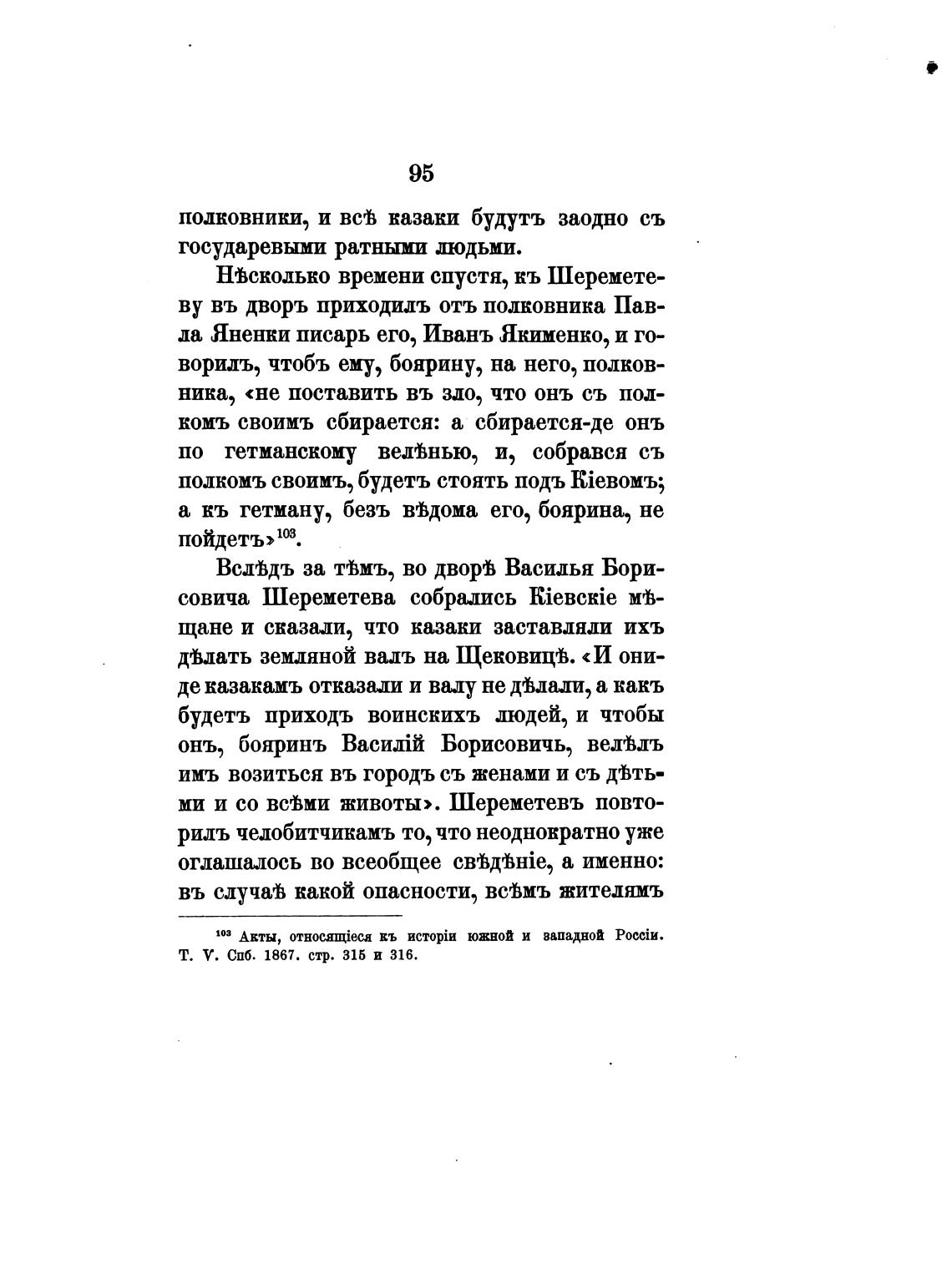 95

полковники, и всѣ казаки будутъ заодно съ государевыми ратными людьми.

Нѣсколько времени спустя, къ Шереметеву въ дворъ приходилъ отъ полковника Павла Яненки писарь его, Иванъ Якименко, и говорилъ, чтобъ ему, боярину, на него, полковника, «не поставить въ зло, что онъ съ полкомъ своимъ сбирается: а сбирается-де онъ по гетманскому велѣнью, и, собрався съ полкомъ своимъ, будетъ стоять подъ Кіевомъ; а къ гетману, безъ вѣдома его, боярина, не пойдетъ»$^{103}$.

Вслѣдъ за тѣмъ, во дворѣ Василья Борисовича Шереметева собрались Кіевскіе мѣщане и сказали, что казаки заставляли ихъ дѣлать земляной валъ на Щековицѣ. «И они-де казакамъ отказали и валу не дѣлали, а какъ будетъ приходъ воинскихъ людей, и чтобы онъ, бояринъ Василій Борисовичь, велѣлъ имъ возиться въ городъ съ женами и съ дѣтьми и со всѣми животы». Шереметевъ повторилъ челобитчикамъ то, что неоднократно уже оглашалось во всеобщее свѣдѣніе, а именно: въ случаѣ какой опасности, всѣмъ жителямъ

$^{103}$ Акты, относящіеся къ исторіи южной и западной Россіи. Т. V. Спб. 1867. стр. 315 и 316.